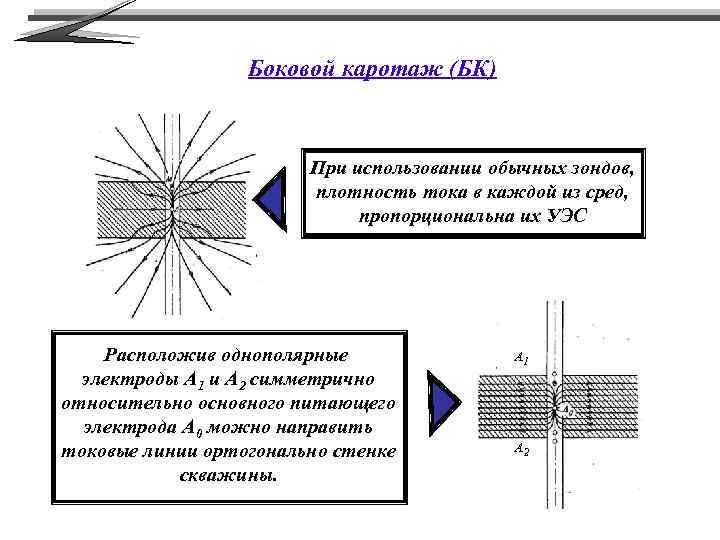 Боковой каротаж (БК)

При использовании обычных зондов, плотность тока в каждой из сред, пропорциональна их УЭС

Расположив однополярные электроды $A_1$ и $A_2$ симметрично относительно основного питающего электрода $A_0$ можно направить токовые линии ортогонально стенке скважины.

$A_1$

$A_0$

$A_2$